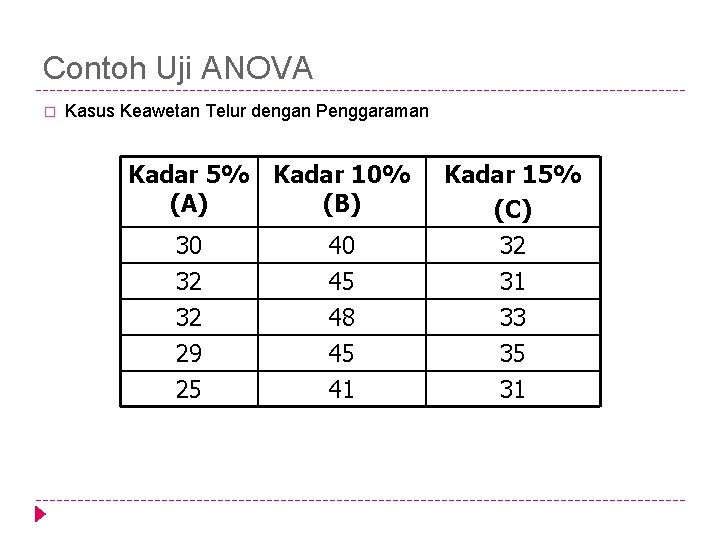 Contoh Uji ANOVA

Kasus Keawetan Telur dengan Penggaraman

| Kadar 5% (A) | Kadar 10% (B) | Kadar 15% (C) |
|---|---|---|
| 30 | 40 | 32 |
| 32 | 45 | 31 |
| 32 | 48 | 33 |
| 29 | 45 | 35 |
| 25 | 41 | 31 |